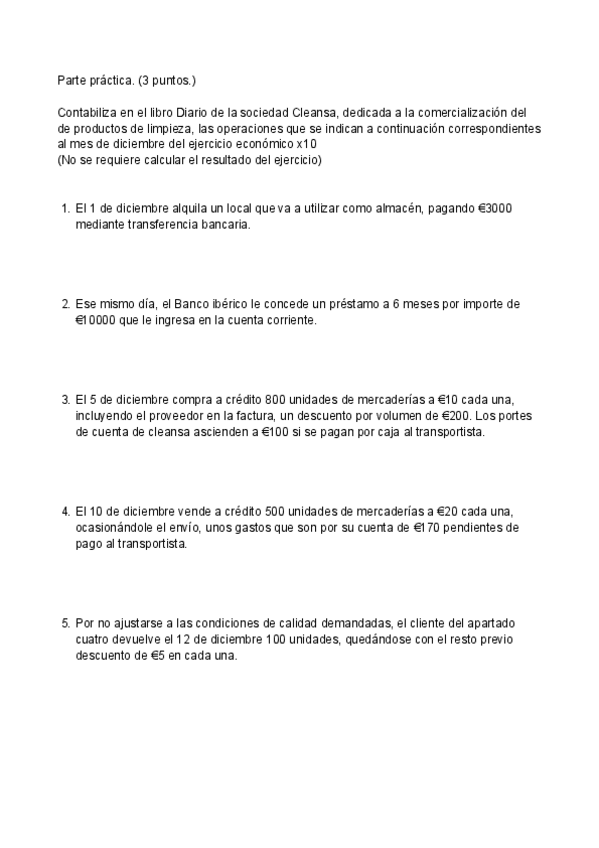 Parte práctica. (3 puntos.)

Contabiliza en el libro Diario de la sociedad Cleansa, dedicada a la comercialización del de productos de limpieza, las operaciones que se indican a continuación correspondientes al mes de diciembre del ejercicio económico x10
(No se requiere calcular el resultado del ejercicio)

1. El 1 de diciembre alquila un local que va a utilizar como almacén, pagando €3000 mediante transferencia bancaria.

2. Ese mismo día, el Banco ibérico le concede un préstamo a 6 meses por importe de €10000 que le ingresa en la cuenta corriente.

3. El 5 de diciembre compra a crédito 800 unidades de mercaderías a €10 cada una, incluyendo el proveedor en la factura, un descuento por volumen de €200. Los portes de cuenta de cleansa ascienden a €100 si se pagan por caja al transportista.

4. El 10 de diciembre vende a crédito 500 unidades de mercaderías a €20 cada una, ocasionándole el envío, unos gastos que son por su cuenta de €170 pendientes de pago al transportista.

5. Por no ajustarse a las condiciones de calidad demandadas, el cliente del apartado cuatro devuelve el 12 de diciembre 100 unidades, quedándose con el resto previo descuento de €5 en cada una.